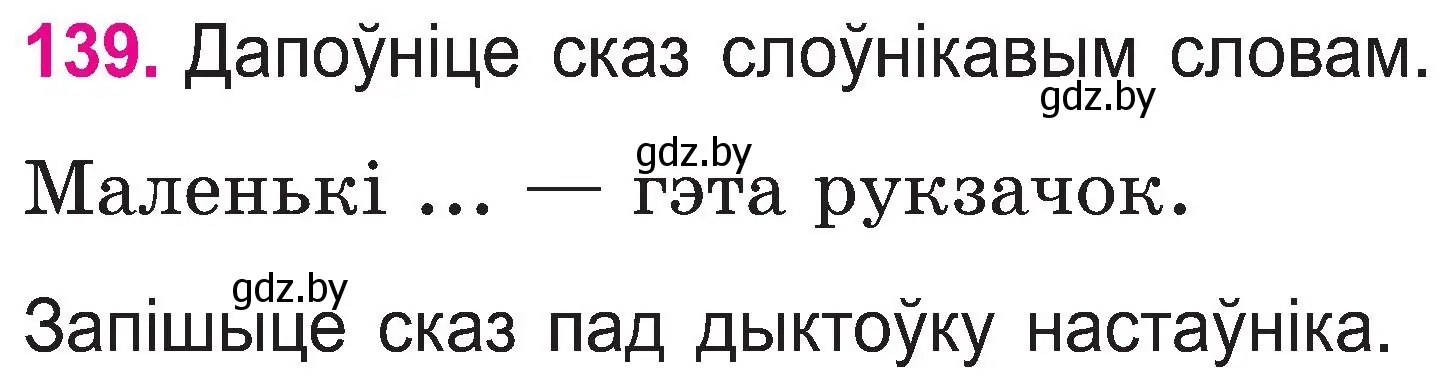 139. Дапоўніце сказ слоўнікавым словам.
gdz.by

gdz.by
Маленькі ... — гэта рукзачок.

gdz.by
Запішыце сказ пад дыктоўку настаўніка.